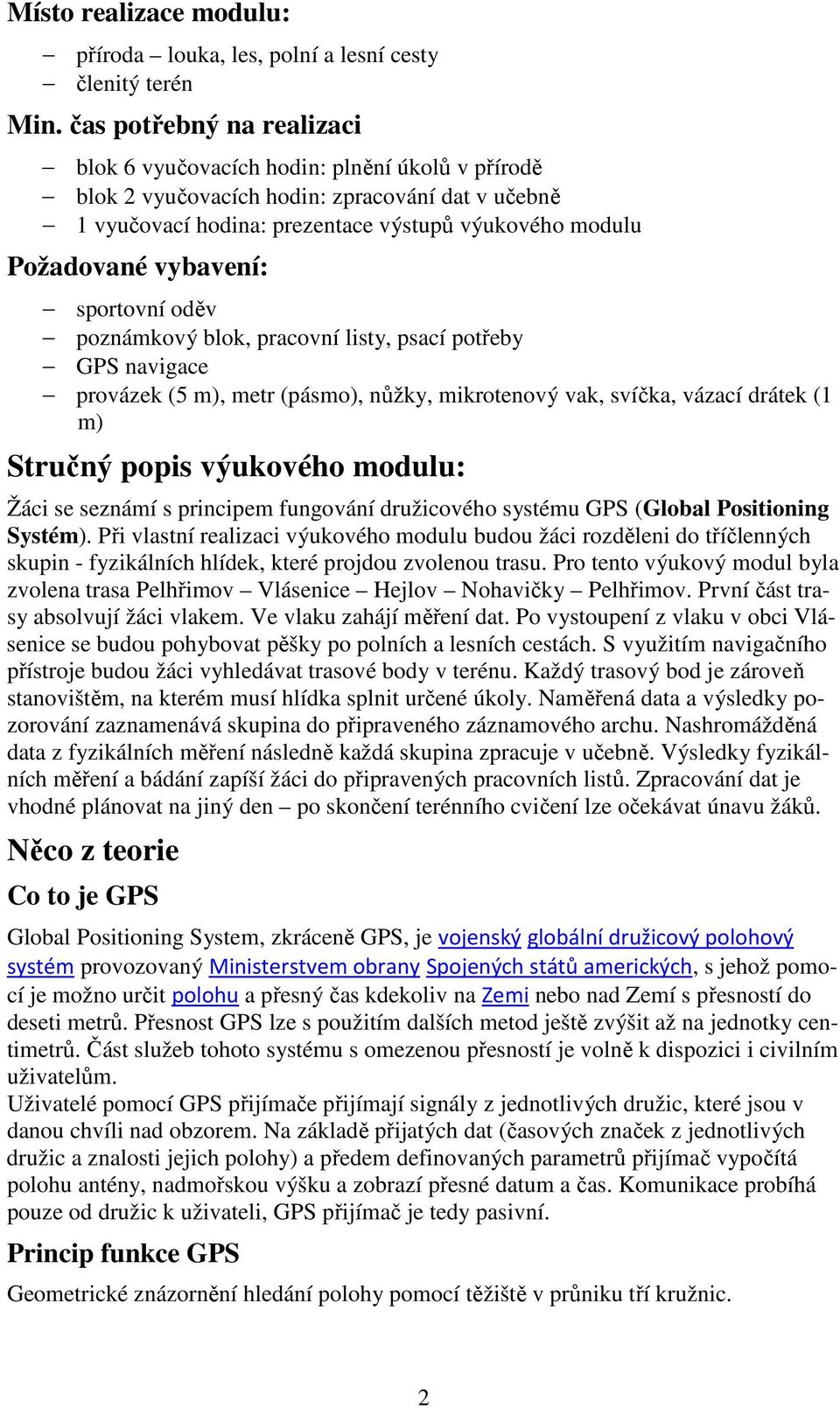 Místo realizace modulu:

– příroda – louka, les, polní a lesní cesty
– členitý terén

Min. čas potřebný na realizaci

– blok 6 vyučovacích hodin: plnění úkolů v přírodě
– blok 2 vyučovacích hodin: zpracování dat v učebně
– 1 vyučovací hodina: prezentace výstupů výukového modulu

Požadované vybavení:

– sportovní oděv
– poznámkový blok, pracovní listy, psací potřeby
– GPS navigace
– provázek (5 m), metr (pásmo), nůžky, mikrotenový vak, svíčka, vázací drátek (1 m)

Stručný popis výukového modulu:

Žáci se seznámí s principem fungování družicového systému GPS (Global Positioning Systém). Při vlastní realizaci výukového modulu budou žáci rozděleni do tříčlenných skupin - fyzikálních hlídek, které projdou zvolenou trasu. Pro tento výukový modul byla zvolena trasa Pelhřimov – Vlásenice – Hejlov – Nohavičky – Pelhřimov. První část trasy absolvují žáci vlakem. Ve vlaku zahájí měření dat. Po vystoupení z vlaku v obci Vlásenice se budou pohybovat pěšky po polních a lesních cestách. S využitím navigačního přístroje budou žáci vyhledávat trasové body v terénu. Každý trasový bod je zároveň stanovištěm, na kterém musí hlídka splnit určené úkoly. Naměřená data a výsledky pozorování zaznamenává skupina do připraveného záznamového archu. Nashromážděná data z fyzikálních měření následně každá skupina zpracuje v učebně. Výsledky fyzikálních měření a bádání zapíší žáci do připravených pracovních listů. Zpracování dat je vhodné plánovat na jiný den – po skončení terénního cvičení lze očekávat únavu žáků.

Něco z teorie

Co to je GPS

Global Positioning System, zkráceně GPS, je vojenský globální družicový polohový systém provozovaný Ministerstvem obrany Spojených států amerických, s jehož pomocí je možno určit polohu a přesný čas kdekoliv na Zemi nebo nad Zemí s přesností do deseti metrů. Přesnost GPS lze s použitím dalších metod ještě zvýšit až na jednotky centimetrů. Část služeb tohoto systému s omezenou přesností je volně k dispozici i civilním uživatelům.
Uživatelé pomocí GPS přijímače přijímají signály z jednotlivých družic, které jsou v danou chvíli nad obzorem. Na základě přijatých dat (časových značek z jednotlivých družic a znalosti jejich polohy) a předem definovaných parametrů přijímač vypočítá polohu antény, nadmořskou výšku a zobrazí přesné datum a čas. Komunikace probíhá pouze od družic k uživateli, GPS přijímač je tedy pasivní.

Princip funkce GPS

Geometrické znázornění hledání polohy pomocí těžiště v průniku tří kružnic.

2